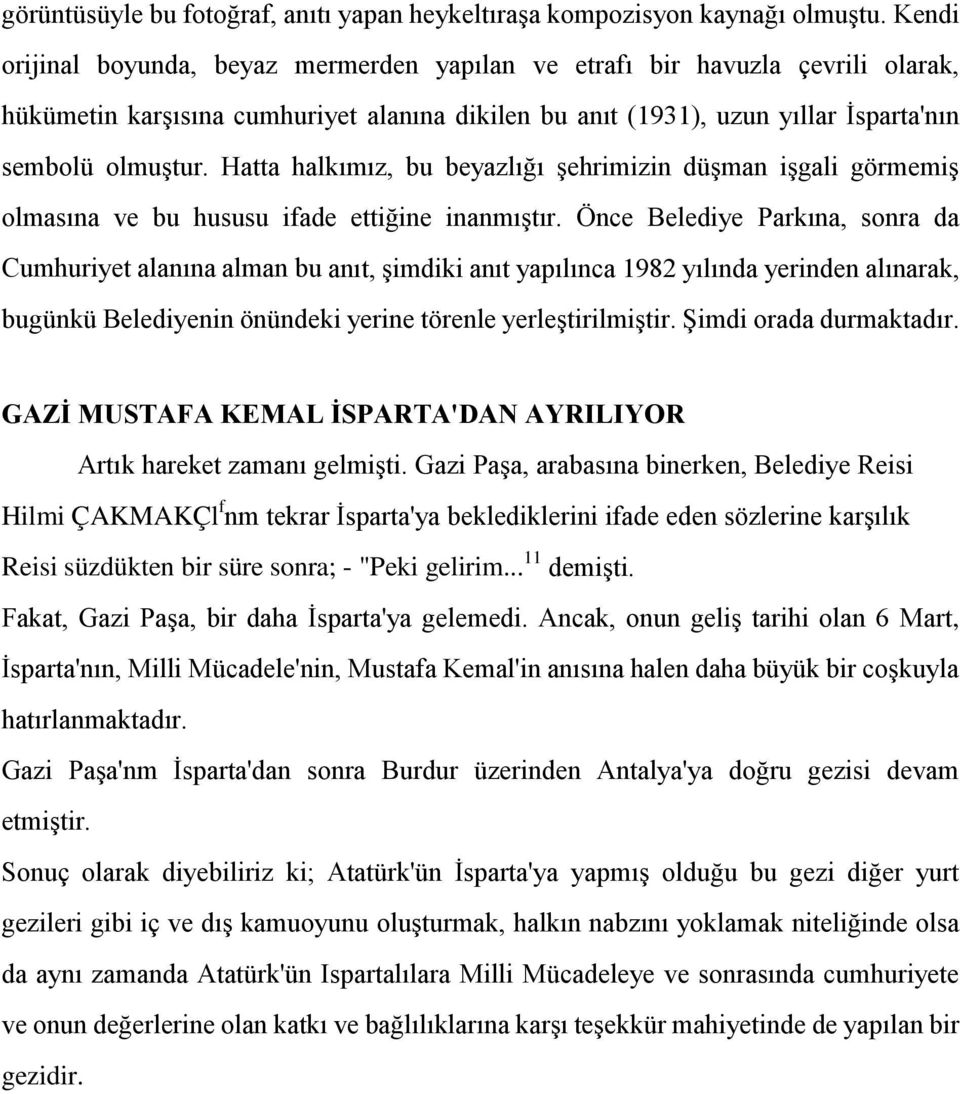 görüntüsüyle bu fotoğraf, anıtı yapan heykeltıraşa kompozisyon kaynağı olmuştu. Kendi orijinal boyunda, beyaz mermerden yapılan ve etrafı bir havuzla çevrili olarak, hükümetin karşısına cumhuriyet alanına dikilen bu anıt (1931), uzun yıllar İsparta'nın sembolü olmuştur. Hatta halkımız, bu beyazlığı şehrimizin düşman işgali görmemiş olmasına ve bu hususu ifade ettiğine inanmıştır. Önce Belediye Parkına, sonra da Cumhuriyet alanına alman bu anıt, şimdiki anıt yapılınca 1982 yılında yerinden alınarak, bugünkü Belediyenin önündeki yerine törenle yerleştirilmiştir. Şimdi orada durmaktadır.

GAZİ MUSTAFA KEMAL İSPARTA'DAN AYRILIYOR

Artık hareket zamanı gelmişti. Gazi Paşa, arabasına binerken, Belediye Reisi Hilmi ÇAKMAKÇl$^{f}$nm tekrar İsparta'ya beklediklerini ifade eden sözlerine karşılık Reisi süzdükten bir süre sonra; - "Peki gelirim...$^{11}$ demişti.

Fakat, Gazi Paşa, bir daha İsparta'ya gelemedi. Ancak, onun geliş tarihi olan 6 Mart, İsparta'nın, Milli Mücadele'nin, Mustafa Kemal'in anısına halen daha büyük bir coşkuyla hatırlanmaktadır.

Gazi Paşa'nm İsparta'dan sonra Burdur üzerinden Antalya'ya doğru gezisi devam etmiştir.

Sonuç olarak diyebiliriz ki; Atatürk'ün İsparta'ya yapmış olduğu bu gezi diğer yurt gezileri gibi iç ve dış kamuoyunu oluşturmak, halkın nabzını yoklamak niteliğinde olsa da aynı zamanda Atatürk'ün Ispartalılara Milli Mücadeleye ve sonrasında cumhuriyete ve onun değerlerine olan katkı ve bağlılıklarına karşı teşekkür mahiyetinde de yapılan bir gezidir.